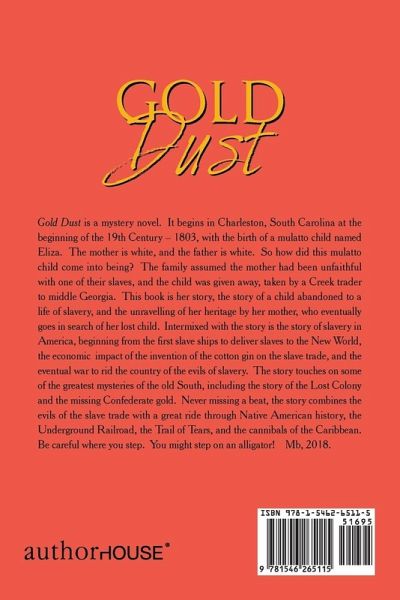 GOLD
Dust

Gold Dust is a mystery novel. It begins in Charleston, South Carolina at the beginning of the 19th Century – 1803, with the birth of a mulatto child named Eliza. The mother is white, and the father is white. So how did this mulatto child come into being? The family assumed the mother had been unfaithful with one of their slaves, and the child was given away, taken by a Creek trader to middle Georgia. This book is her story, the story of a child abandoned to a life of slavery, and the unravelling of her heritage by her mother, who eventually goes in search of her lost child. Intermixed with the story is the story of slavery in America, beginning from the first slave ships to deliver slaves to the New World, the economic impact of the invention of the cotton gin on the slave trade, and the eventual war to rid the country of the evils of slavery. The story touches on some of the greatest mysteries of the old South, including the story of the Lost Colony and the missing Confederate gold. Never missing a beat, the story combines the evils of the slave trade with a great ride through Native American history, the Underground Railroad, the Trail of Tears, and the cannibals of the Caribbean. Be careful where you step. You might step on an alligator! Mb, 2018.

authorHOUSE®

ISBN 978-1-5462-6511-5
51695
9 781546 265115